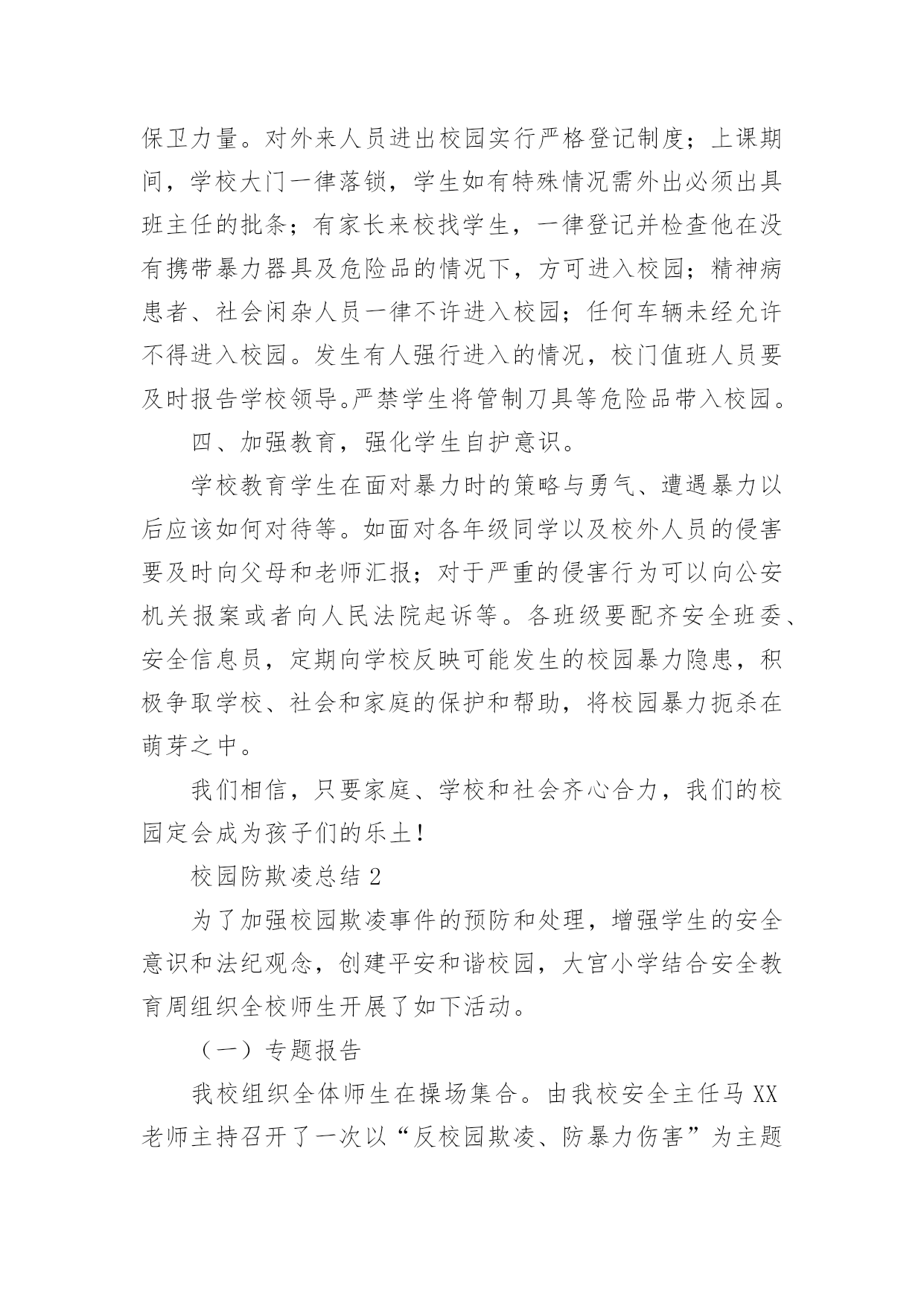 保卫力量。对外来人员进出校园实行严格登记制度；上课期间，学校大门一律落锁，学生如有特殊情况需外出必须出具班主任的批条；有家长来校找学生，一律登记并检查他在没有携带暴力器具及危险品的情况下，方可进入校园；精神病患者、社会闲杂人员一律不许进入校园；任何车辆未经允许不得进入校园。发生有人强行进入的情况，校门值班人员要及时报告学校领导。严禁学生将管制刀具等危险品带入校园。

四、加强教育，强化学生自护意识。

学校教育学生在面对暴力时的策略与勇气、遭遇暴力以后应该如何对待等。如面对各年级同学以及校外人员的侵害要及时向父母和老师汇报；对于严重的侵害行为可以向公安机关报案或者向人民法院起诉等。各班级要配齐安全班委、安全信息员，定期向学校反映可能发生的校园暴力隐患，积极争取学校、社会和家庭的保护和帮助，将校园暴力扼杀在萌芽之中。

我们相信，只要家庭、学校和社会齐心合力，我们的校园定会成为孩子们的乐土！

校园防欺凌总结 2

为了加强校园欺凌事件的预防和处理，增强学生的安全意识和法纪观念，创建平安和谐校园，大宫小学结合安全教育周组织全校师生开展了如下活动。

（一）专题报告

我校组织全体师生在操场集合。由我校安全主任马 XX 老师主持召开了一次以“反校园欺凌、防暴力伤害”为主题